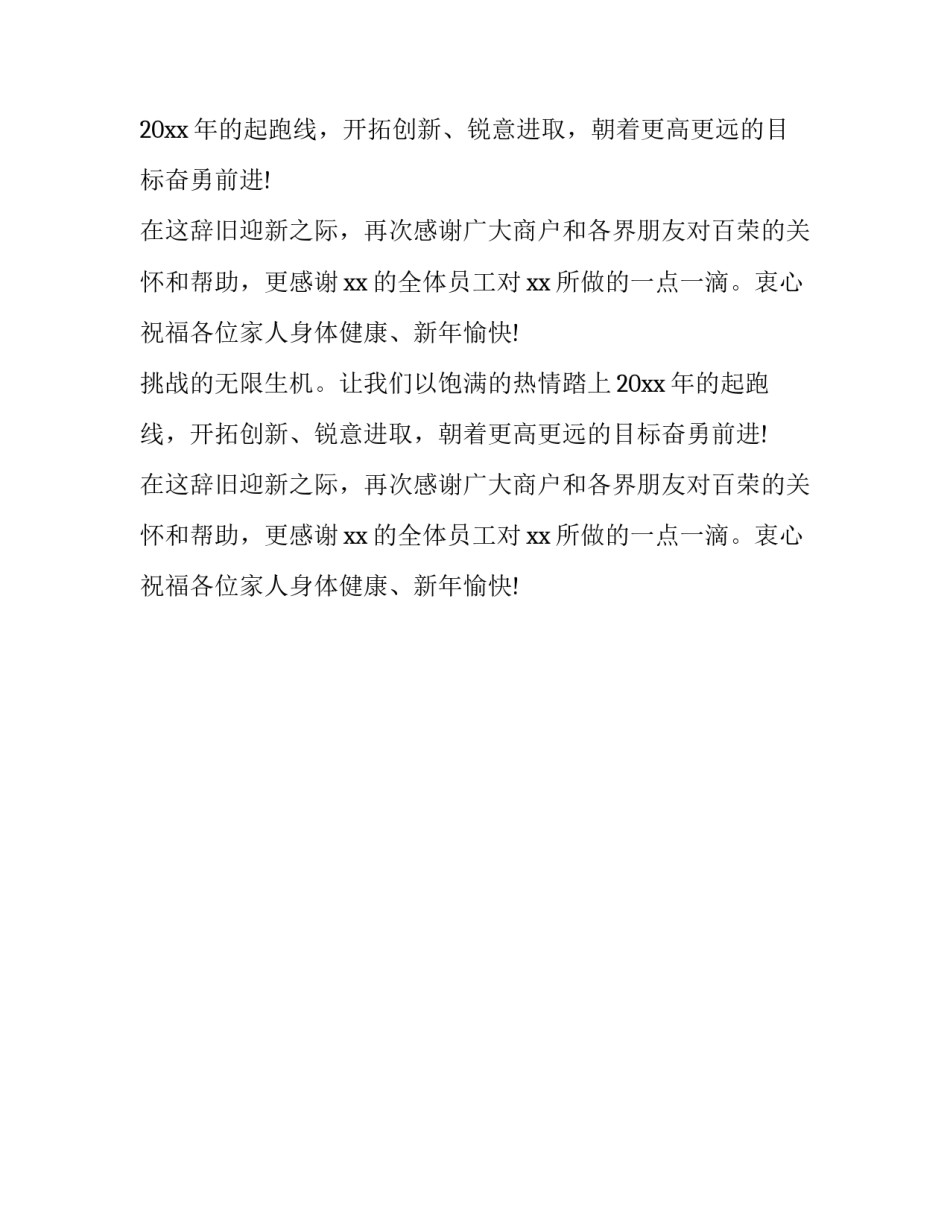 20xx 年的起跑线，开拓创新、锐意进取，朝着更高更远的目标奋勇前进!

在这辞旧迎新之际，再次感谢广大商户和各界朋友对百荣的关怀和帮助，更感谢 xx 的全体员工对 xx 所做的一点一滴。衷心祝福各位家人身体健康、新年愉快!

挑战的无限生机。让我们以饱满的热情踏上 20xx 年的起跑线，开拓创新、锐意进取，朝着更高更远的目标奋勇前进!

在这辞旧迎新之际，再次感谢广大商户和各界朋友对百荣的关怀和帮助，更感谢 xx 的全体员工对 xx 所做的一点一滴。衷心祝福各位家人身体健康、新年愉快!